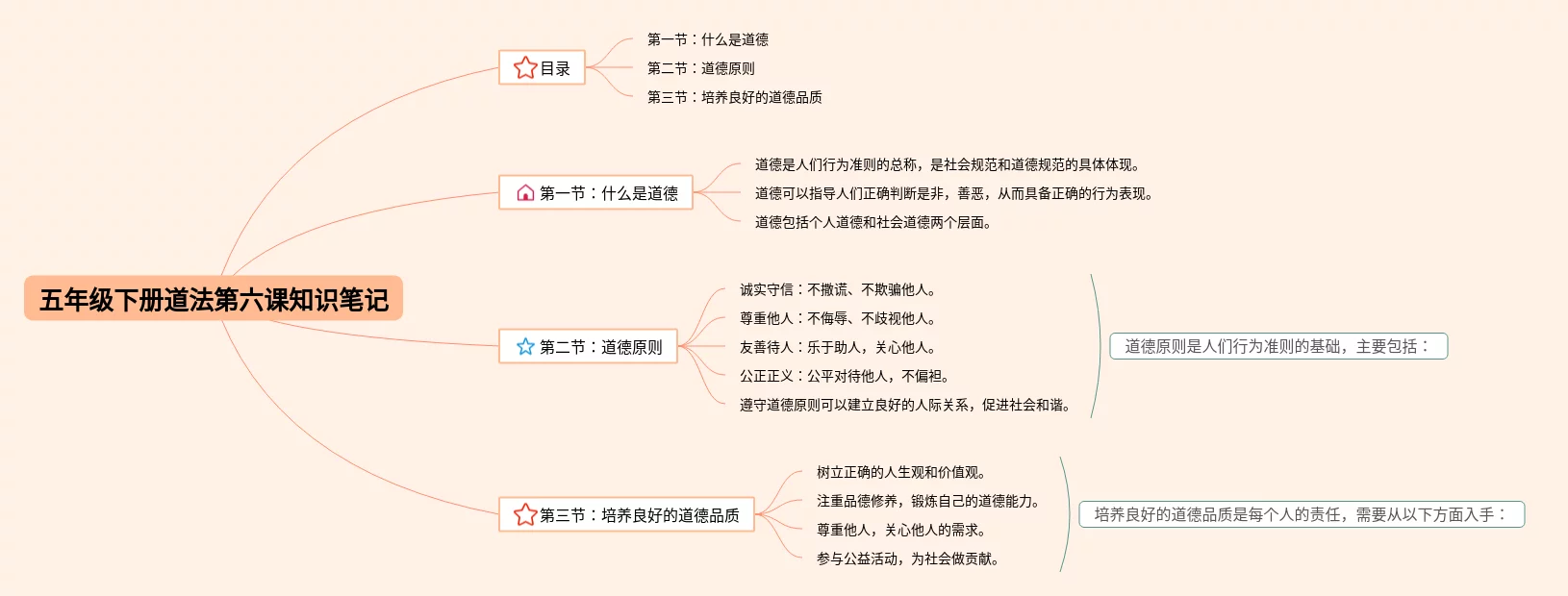 五年级下册道法第六课知识笔记

目录

第一节：什么是道德

第二节：道德原则

第三节：培养良好的道德品质

第一节：什么是道德

道德是人们行为准则的总称，是社会规范和道德规范的具体体现。

道德可以指导人们正确判断是非，善恶，从而具备正确的行为表现。

道德包括个人道德和社会道德两个层面。

第二节：道德原则

诚实守信：不撒谎、不欺骗他人。

尊重他人：不侮辱、不歧视他人。

友善待人：乐于助人，关心他人。

公正正义：公平对待他人，不偏袒。

遵守道德原则可以建立良好的人际关系，促进社会和谐。

道德原则是人们行为准则的基础，主要包括：

第三节：培养良好的道德品质

树立正确的人生观和价值观。

注重品德修养，锻炼自己的道德能力。

尊重他人，关心他人的需求。

参与公益活动，为社会做贡献。

培养良好的道德品质是每个人的责任，需要从以下方面入手：